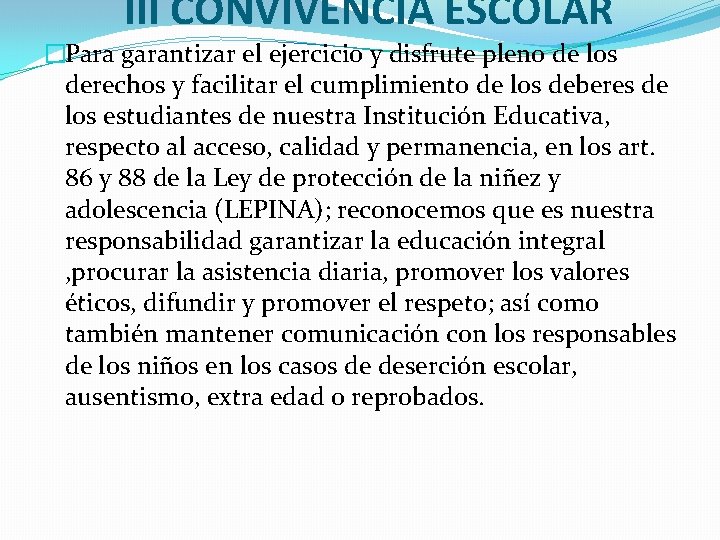 III CONVIVENCIA ESCOLAR

Para garantizar el ejercicio y disfrute pleno de los derechos y facilitar el cumplimiento de los deberes de los estudiantes de nuestra Institución Educativa, respecto al acceso, calidad y permanencia, en los art. 86 y 88 de la Ley de protección de la niñez y adolescencia (LEPINA); reconocemos que es nuestra responsabilidad garantizar la educación integral ,procurar la asistencia diaria, promover los valores éticos, difundir y promover el respeto; así como también mantener comunicación con los responsables de los niños en los casos de deserción escolar, ausentismo, extra edad o reprobados.